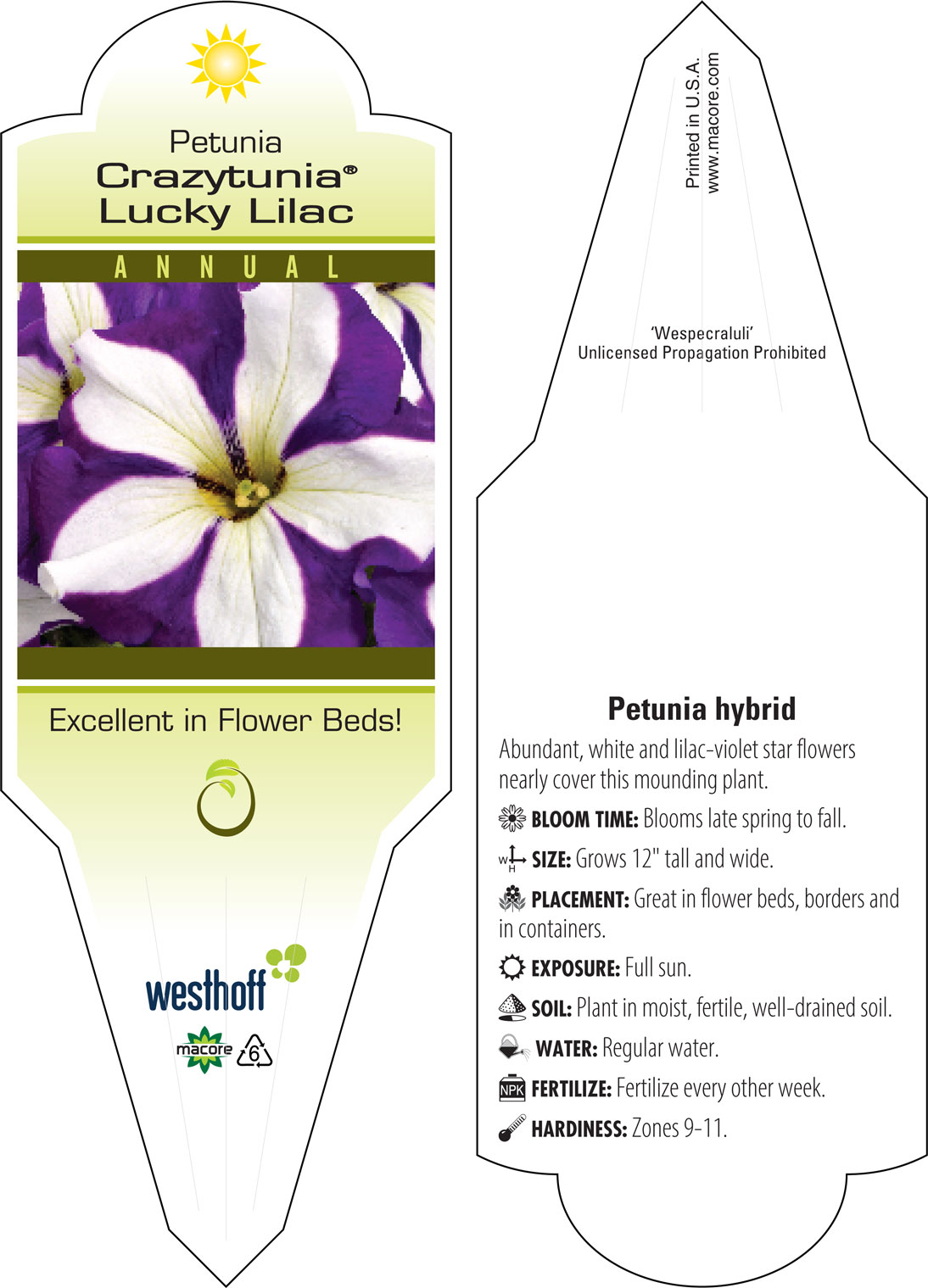 Petunia
Crazytunia®
Lucky Lilac

ANNUAL

Excellent in Flower Beds!

westhoff

macore 6

Printed in U.S.A.
www.macore.com

'Wespecraluli'
Unlicensed Propagation Prohibited

Petunia hybrid

Abundant, white and lilac-violet star flowers nearly cover this mounding plant.

BLOOM TIME: Blooms late spring to fall.

W H SIZE: Grows 12" tall and wide.

PLACEMENT: Great in flower beds, borders and in containers.

EXPOSURE: Full sun.

SOIL: Plant in moist, fertile, well-drained soil.

WATER: Regular water.

NPK FERTILIZE: Fertilize every other week.

HARDINESS: Zones 9-11.